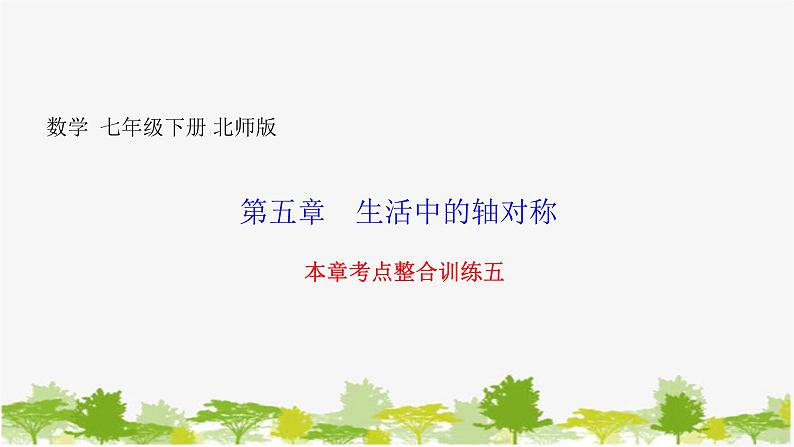 数学 七年级下册 北师版

第五章 生活中的轴对称

本章考点整合训练五